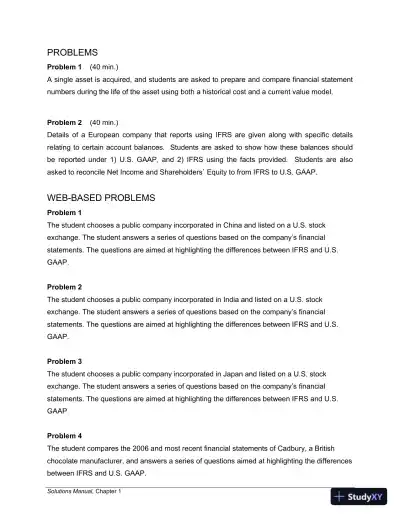 PROBLEMS

**Problem 1** (40 min.)
A single asset is acquired, and students are asked to prepare and compare financial statement numbers during the life of the asset using both a historical cost and a current value model.

**Problem 2** (40 min.)
Details of a European company that reports using IFRS are given along with specific details relating to certain account balances. Students are asked to show how these balances should be reported under 1) U.S. GAAP, and 2) IFRS using the facts provided. Students are also asked to reconcile Net Income and Shareholders' Equity to from IFRS to U.S. GAAP.

WEB-BASED PROBLEMS

**Problem 1**
The student chooses a public company incorporated in China and listed on a U.S. stock exchange. The student answers a series of questions based on the company's financial statements. The questions are aimed at highlighting the differences between IFRS and U.S. GAAP.

**Problem 2**
The student chooses a public company incorporated in India and listed on a U.S. stock exchange. The student answers a series of questions based on the company's financial statements. The questions are aimed at highlighting the differences between IFRS and U.S. GAAP.

**Problem 3**
The student chooses a public company incorporated in Japan and listed on a U.S. stock exchange. The student answers a series of questions based on the company's financial statements. The questions are aimed at highlighting the differences between IFRS and U.S. GAAP

**Problem 4**
The student compares the 2006 and most recent financial statements of Cadbury, a British chocolate manufacturer, and answers a series of questions aimed at highlighting the differences between IFRS and U.S. GAAP.

Solutions Manual, Chapter 1

StudyXY